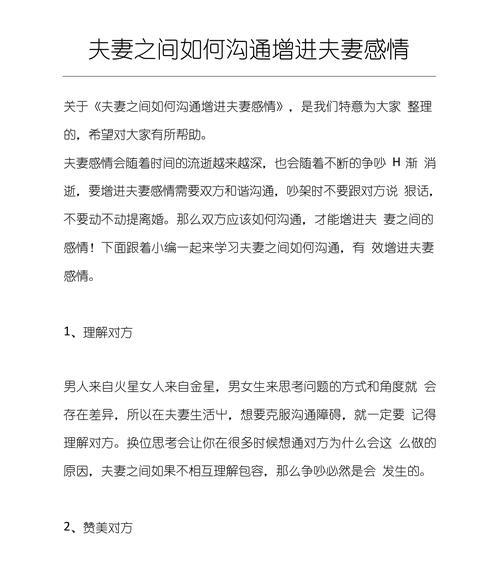 夫妻之间如何沟通增进夫妻感情

关于《夫妻之间如何沟通增进夫妻感情》，是我们特意为大家 整理的，希望对大家有所帮助。

夫妻感情会随着时间的流逝越来越深，也会随着不断的争吵 H 渐 消逝，要增进夫妻感情需要双方和谐沟通，吵架时不要跟对方说 狠话，不要动不动提离婚。那么双方应该如何沟通，才能增进夫 妻之间的感情！下面跟着小编一起来学习夫妻之间如何沟通，有 效增进夫妻感情。

1、理解对方

男人来自火星女人来自金星，男女生来思考问题的方式和角度就 会存在差异，所以在夫妻生活屮，想要克服沟通障碍，就一定要 记得理解对方。换位思考会让你在很多时候想通对方为什么会这 么做的原因，夫妻之间如果不相互理解包容，那么争吵必然是会 发生的。

2、赞美对方